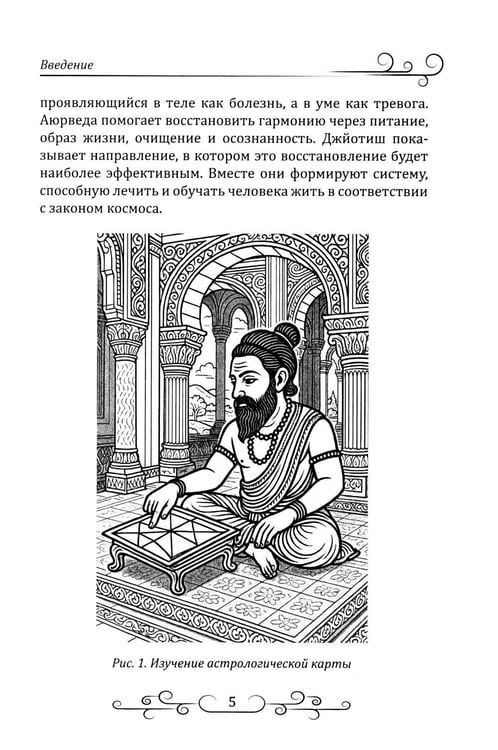 Введение

проявляющийся в теле как болезнь, а в уме как тревога. Аюрведа помогает восстановить гармонию через питание, образ жизни, очищение и осознанность. Джйотиш показывает направление, в котором это восстановление будет наиболее эффективным. Вместе они формируют систему, способную лечить и обучать человека жить в соответствии с законом космоса.

Рис. 1. Изучение астрологической карты

5